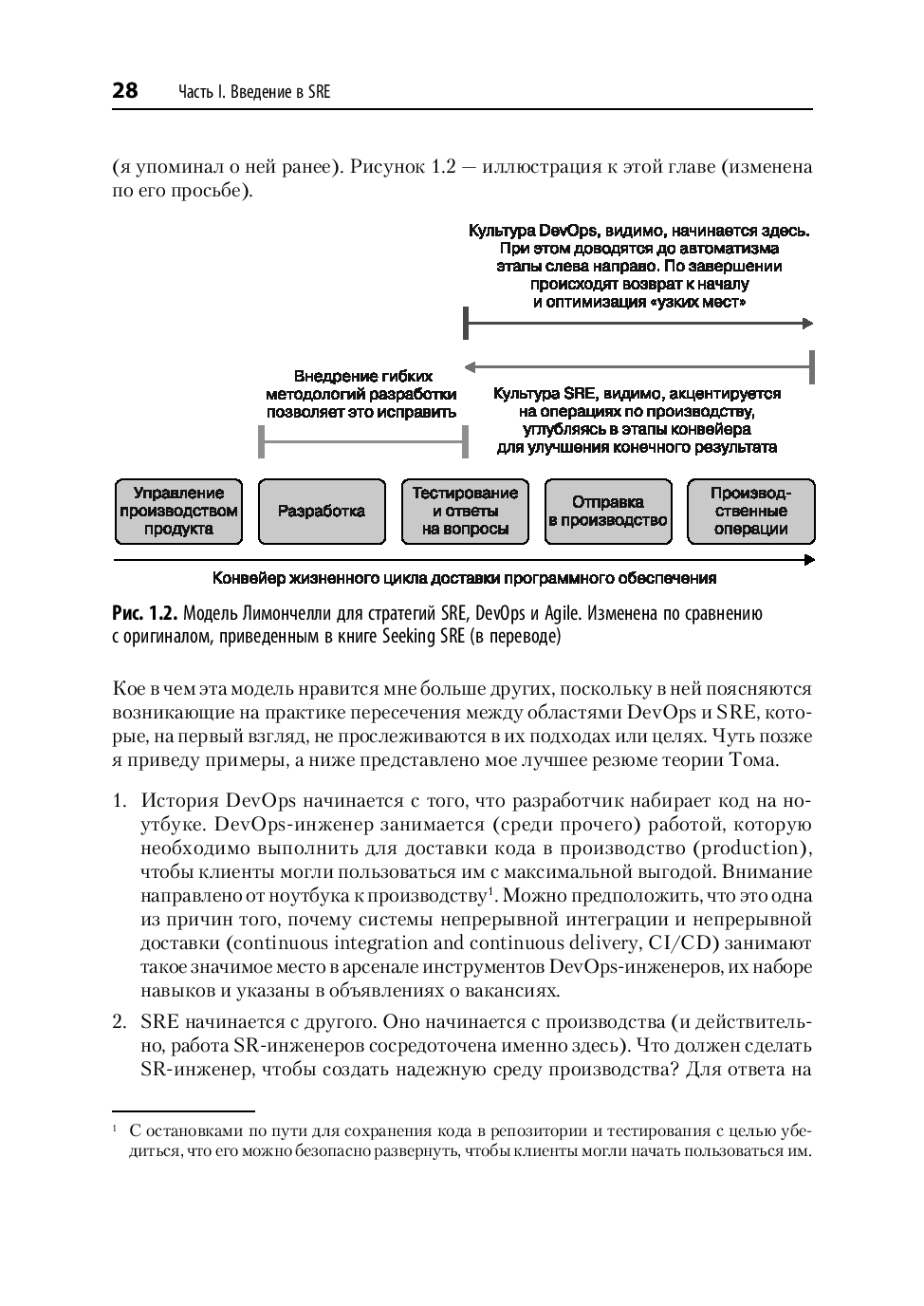 28 Часть I. Введение в SRE

(я упоминал о ней ранее). Рисунок 1.2 — иллюстрация к этой главе (изменена по его просьбе).

Культура DevOps, видимо, начинается здесь. При этом доводятся до автоматизма этапы слева направо. По завершении происходят возврат к началу и оптимизация «узких мест»

Внедрение гибких методологий разработки позволяет это исправить

Культура SRE, видимо, акцентируется на операциях по производству, углубляясь в этапы конвейера для улучшения конечного результата

Управление производством продукта

Разработка

Тестирование и ответы на вопросы

Отправка в производство

Производственные операции

Конвейер жизненного цикла доставки программного обеспечения

Рис. 1.2. Модель Лимончелли для стратегий SRE, DevOps и Agile. Изменена по сравнению с оригиналом, приведенным в книге Seeking SRE (в переводе)

Кое в чем эта модель нравится мне больше других, поскольку в ней поясняются возникающие на практике пересечения между областями DevOps и SRE, которые, на первый взгляд, не прослеживаются в их подходах или целях. Чуть позже я приведу примеры, а ниже представлено мое лучшее резюме теории Тома.

1. История DevOps начинается с того, что разработчик набирает код на ноутбуке. DevOps-инженер занимается (среди прочего) работой, которую необходимо выполнить для доставки кода в производство (production), чтобы клиенты могли пользоваться им с максимальной выгодой. Внимание направлено от ноутбука к производству$^1$. Можно предположить, что это одна из причин того, почему системы непрерывной интеграции и непрерывной доставки (continuous integration and continuous delivery, CI/CD) занимают такое значимое место в арсенале инструментов DevOps-инженеров, их наборе навыков и указаны в объявлениях о вакансиях.

2. SRE начинается с другого. Оно начинается с производства (и действительно, работа SR-инженеров сосредоточена именно здесь). Что должен сделать SR-инженер, чтобы создать надежную среду производства? Для ответа на

$^1$ С остановками по пути для сохранения кода в репозитории и тестирования с целью убедиться, что его можно безопасно развернуть, чтобы клиенты могли начать пользоваться им.